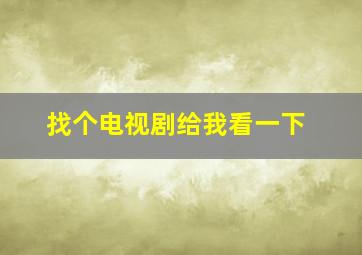 找个电视剧给我看一下